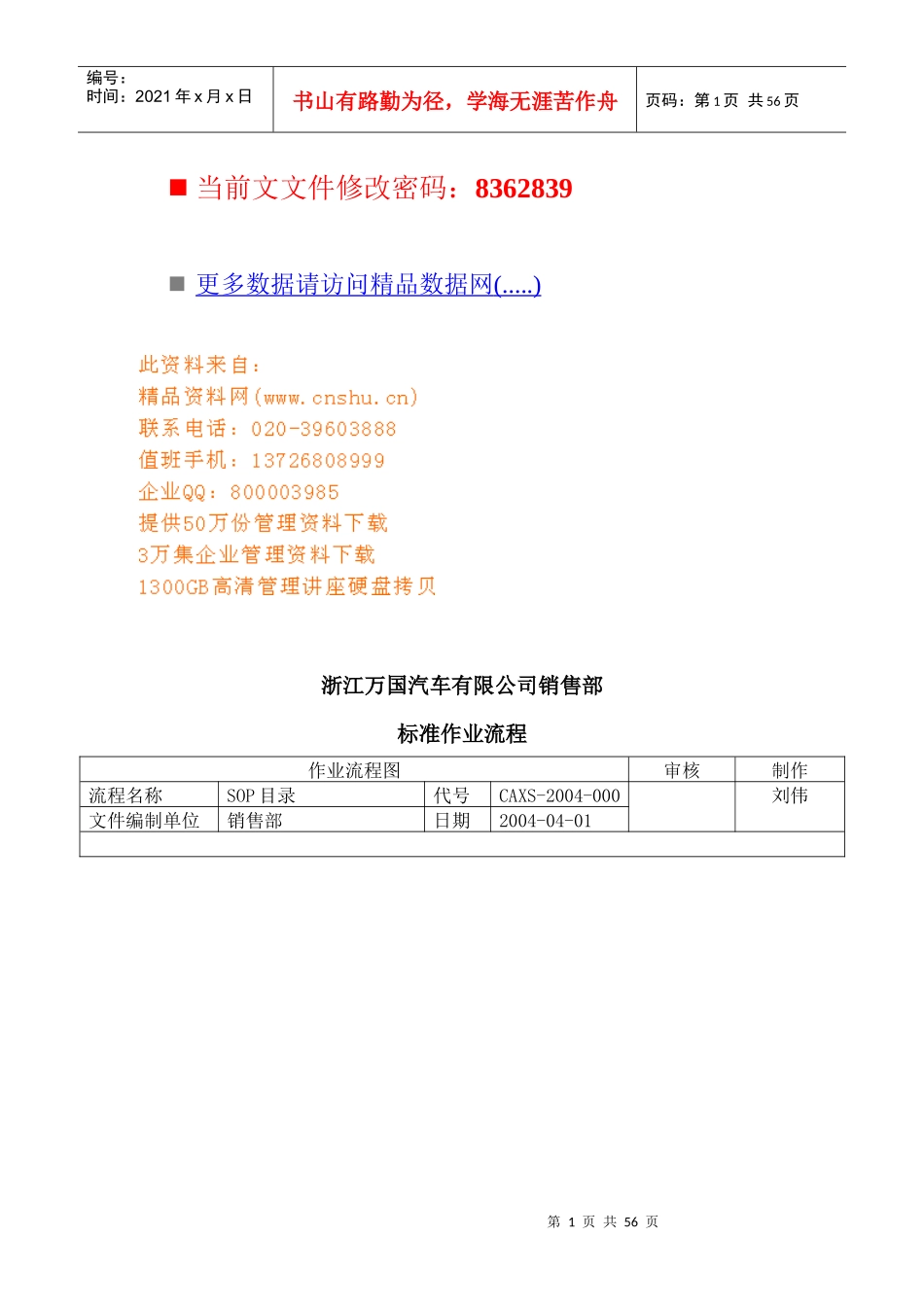 | 编号：<br>时间：2021 年 x 月 x 日 | 书山有路勤为径，学海无涯苦作舟 | 页码：第 1 页 共 56 页 |
|---|---|---|

■ 当前文文件修改密码：8362839

■ 更多数据请访问精品数据网(.....)

此资料来自：
精品资料网(www.cnshu.cn)
联系电话：020-39603888
值班手机：13726808999
企业QQ：800003985
提供50万份管理资料下载
3万集企业管理资料下载
1300GB高清管理讲座硬盘拷贝

浙江万国汽车有限公司销售部

标准作业流程

| 作业流程图 | | | | 审核 | 制作 |
|---|---|---|---|---|---|
| 流程名称 | SOP 目录 | 代号 | CAXS-2004-000 | | 刘伟 |
| 文件编制单位 | 销售部 | 日期 | 2004-04-01 | | |
| | | | | | |

第 1 页 共 56 页